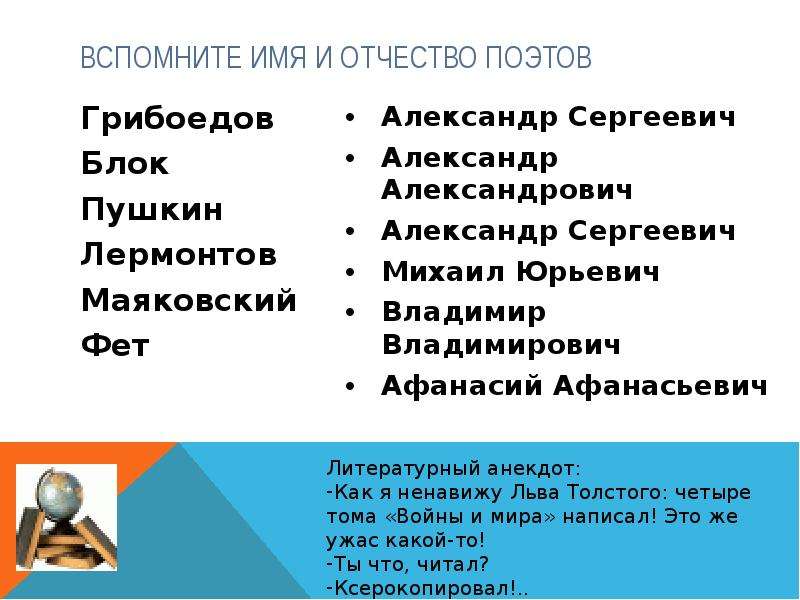 ВСПОМНИТЕ ИМЯ И ОТЧЕСТВО ПОЭТОВ

Грибоедов
Блок
Пушкин
Лермонтов
Маяковский
Фет

• Александр Сергеевич
• Александр Александрович
• Александр Сергеевич
• Михаил Юрьевич
• Владимир Владимирович
• Афанасий Афанасьевич

Литературный анекдот:
-Как я ненавижу Льва Толстого: четыре тома «Войны и мира» написал! Это же ужас какой-то!
-Ты что, читал?
-Ксерокопировал!..